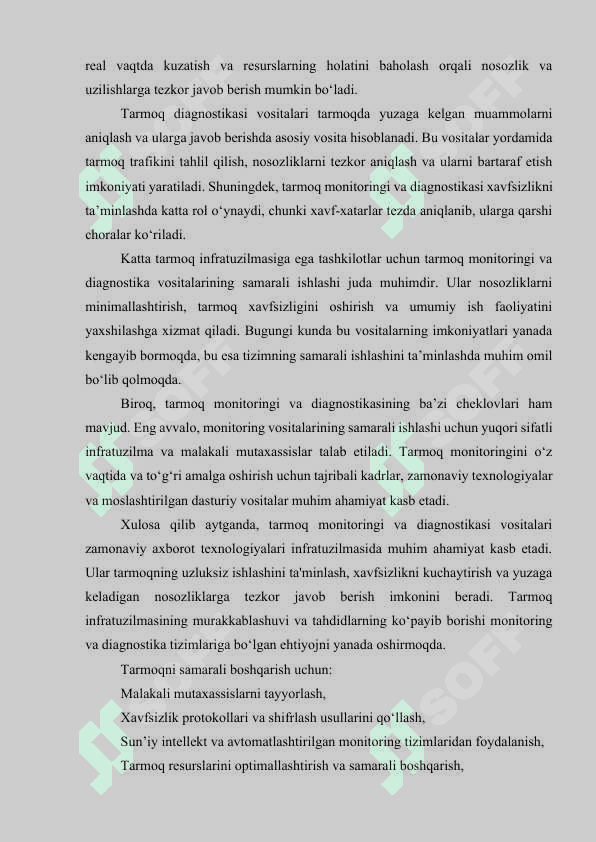 real vaqtda kuzatish va resurslarning holatini baholash orqali nosozlik va uzilishlarga tezkor javob berish mumkin bo‘ladi.

Tarmoq diagnostikasi vositalari tarmoqda yuzaga kelgan muammolarni aniqlash va ularga javob berishda asosiy vosita hisoblanadi. Bu vositalar yordamida tarmoq trafikini tahlil qilish, nosozliklarni tezkor aniqlash va ularni bartaraf etish imkoniyati yaratiladi. Shuningdek, tarmoq monitoringi va diagnostikasi xavfsizlikni ta’minlashda katta rol o‘ynaydi, chunki xavf-xatarlar tezda aniqlanib, ularga qarshi choralar ko‘riladi.

Katta tarmoq infratuzilmasiga ega tashkilotlar uchun tarmoq monitoringi va diagnostika vositalarining samarali ishlashi juda muhimdir. Ular nosozliklarni minimallashtirish, tarmoq xavfsizligini oshirish va umumiy ish faoliyatini yaxshilashga xizmat qiladi. Bugungi kunda bu vositalarning imkoniyatlari yanada kengayib bormoqda, bu esa tizimning samarali ishlashini ta’minlashda muhim omil bo‘lib qolmoqda.

Biroq, tarmoq monitoringi va diagnostikasining ba’zi cheklovlari ham mavjud. Eng avvalo, monitoring vositalarining samarali ishlashi uchun yuqori sifatli infratuzilma va malakali mutaxassislar talab etiladi. Tarmoq monitoringini o‘z vaqtida va to‘g‘ri amalga oshirish uchun tajribali kadrlar, zamonaviy texnologiyalar va moslashtirilgan dasturiy vositalar muhim ahamiyat kasb etadi.

Xulosa qilib aytganda, tarmoq monitoringi va diagnostikasi vositalari zamonaviy axborot texnologiyalari infratuzilmasida muhim ahamiyat kasb etadi. Ular tarmoqning uzluksiz ishlashini ta'minlash, xavfsizlikni kuchaytirish va yuzaga keladigan nosozliklarga tezkor javob berish imkonini beradi. Tarmoq infratuzilmasining murakkablashuvi va tahdidlarning ko‘payib borishi monitoring va diagnostika tizimlariga bo‘lgan ehtiyojni yanada oshirmoqda.

Tarmoqni samarali boshqarish uchun:

Malakali mutaxassislarni tayyorlash,

Xavfsizlik protokollari va shifrlash usullarini qo‘llash,

Sun’iy intellekt va avtomatlashtirilgan monitoring tizimlaridan foydalanish,

Tarmoq resurslarini optimallashtirish va samarali boshqarish,